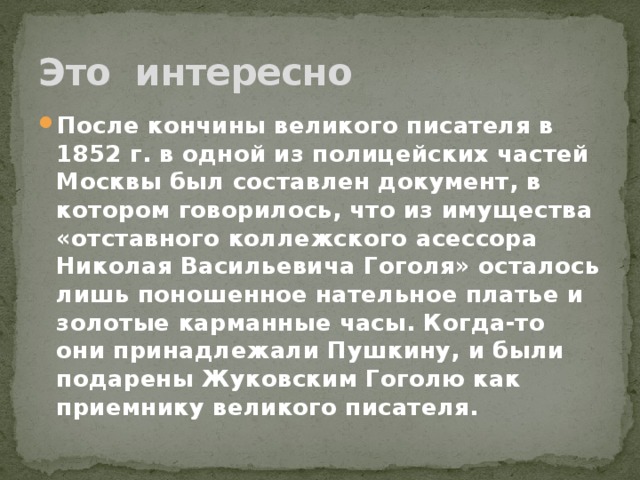 Это интересно

После кончины великого писателя в 1852 г. в одной из полицейских частей Москвы был составлен документ, в котором говорилось, что из имущества «отставного коллежского асессора Николая Васильевича Гоголя» осталось лишь поношенное нательное платье и золотые карманные часы. Когда-то они принадлежали Пушкину, и были подарены Жуковским Гоголю как приемнику великого писателя.